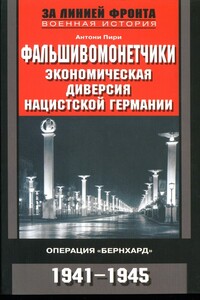 ЗА ЛИНИЕЙ ФРОНТА
ВОЕННАЯ ИСТОРИЯ

Антони Пири

ФАЛЬШИВОМОНЕТЧИКИ
ЭКОНОМИЧЕСКАЯ ДИВЕРСИЯ НАЦИСТСКОЙ ГЕРМАНИИ

ОПЕРАЦИЯ «БЕРНХАРД»

1941–1945